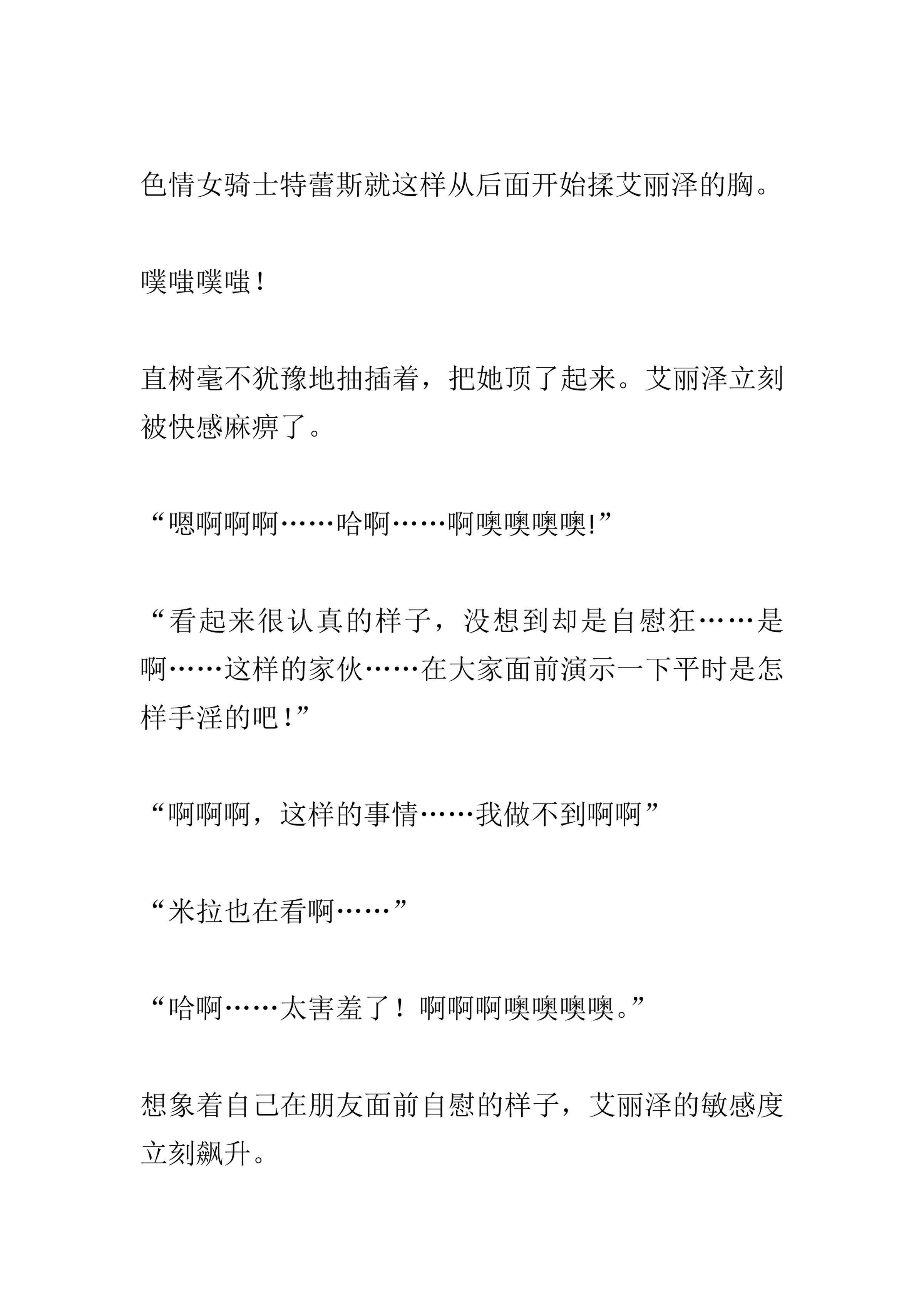 色情女骑士特蕾斯就这样从后面开始揉艾丽泽的胸。

噗嗤噗嗤！

直树毫不犹豫地抽插着，把她顶了起来。艾丽泽立刻被快感麻痹了。

“嗯啊啊啊……哈啊……啊噢噢噢噢!”

“看起来很认真的样子，没想到却是自慰狂……是啊……这样的家伙……在大家面前演示一下平时是怎样手淫的吧！”

“啊啊啊，这样的事情……我做不到啊啊”

“米拉也在看啊……”

“哈啊……太害羞了！啊啊啊噢噢噢噢。”

想象着自己在朋友面前自慰的样子，艾丽泽的敏感度立刻飙升。